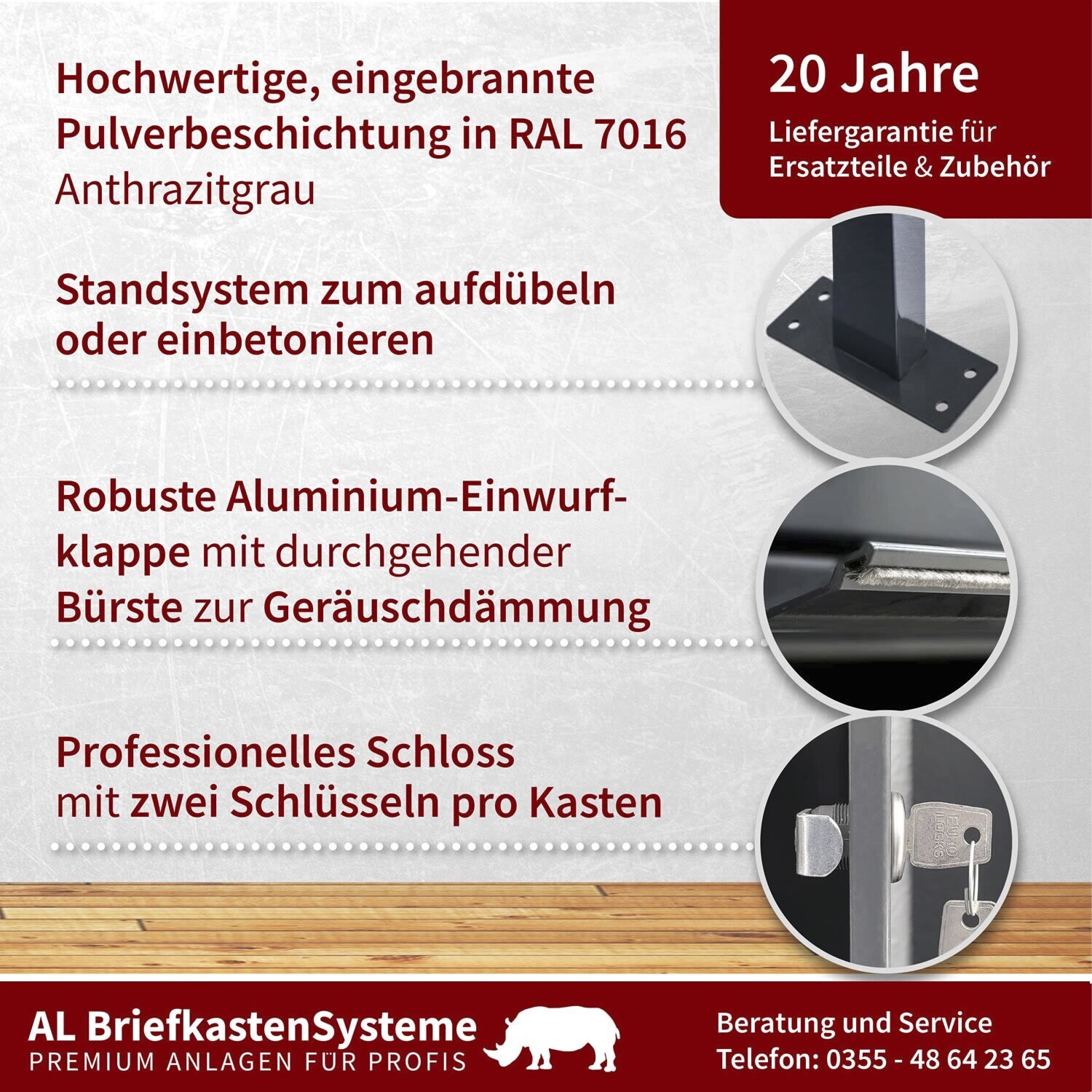 Hochwertige, eingebrannte Pulverbeschichtung in RAL 7016 Anthrazitgrau

20 Jahre
Liefergarantie für Ersatzteile & Zubehör

Standsystem zum aufdübeln oder einbetonieren

Robuste Aluminium-Einwurfklappe mit durchgehender Bürste zur Geräuschdämmung

Professionelles Schloss mit zwei Schlüsseln pro Kasten

EURO LOCKS

AL BriefkastenSysteme
PREMIUM ANLAGEN FÜR PROFIS

Beratung und Service
Telefon: 0355 - 48 64 23 65